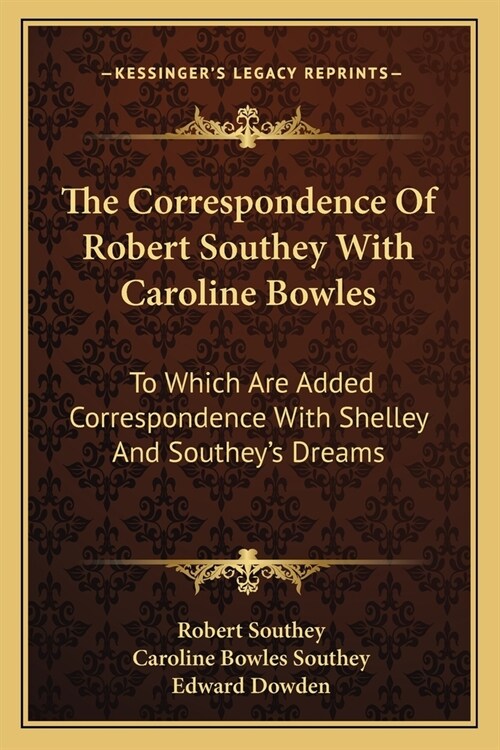 —KESSINGER'S LEGACY REPRINTS—

The Correspondence Of Robert Southey With Caroline Bowles

To Which Are Added Correspondence With Shelley And Southey's Dreams

Robert Southey
Caroline Bowles Southey
Edward Dowden